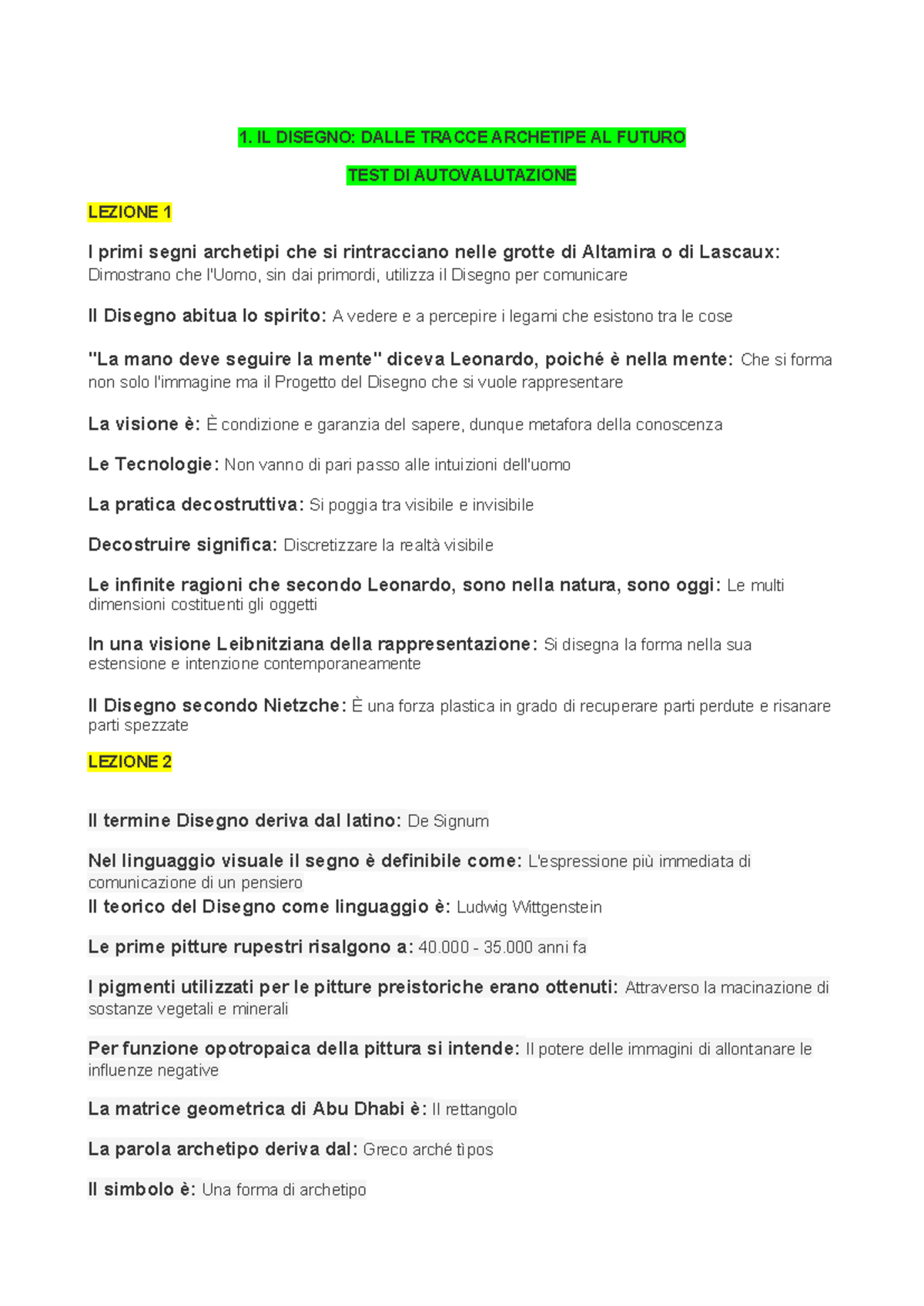 1. IL DISEGNO: DALLE TRACCE ARCHETIPE AL FUTURO

TEST DI AUTOVALUTAZIONE

LEZIONE 1

I primi segni archetipi che si rintracciano nelle grotte di Altamira o di Lascaux: Dimostrano che l'Uomo, sin dai primordi, utilizza il Disegno per comunicare

Il Disegno abitua lo spirito: A vedere e a percepire i legami che esistono tra le cose

"La mano deve seguire la mente" diceva Leonardo, poiché è nella mente: Che si forma non solo l'immagine ma il Progetto del Disegno che si vuole rappresentare

La visione è: È condizione e garanzia del sapere, dunque metafora della conoscenza

Le Tecnologie: Non vanno di pari passo alle intuizioni dell'uomo

La pratica decostruttiva: Si poggia tra visibile e invisibile

Decostruire significa: Discretizzare la realtà visibile

Le infinite ragioni che secondo Leonardo, sono nella natura, sono oggi: Le multi dimensioni costituenti gli oggetti

In una visione Leibnitziana della rappresentazione: Si disegna la forma nella sua estensione e intenzione contemporaneamente

Il Disegno secondo Nietzche: È una forza plastica in grado di recuperare parti perdute e risanare parti spezzate

LEZIONE 2

Il termine Disegno deriva dal latino: De Signum

Nel linguaggio visuale il segno è definibile come: L'espressione più immediata di comunicazione di un pensiero
Il teorico del Disegno come linguaggio è: Ludwig Wittgenstein

Le prime pitture rupestri risalgono a: 40.000 - 35.000 anni fa

I pigmenti utilizzati per le pitture preistoriche erano ottenuti: Attraverso la macinazione di sostanze vegetali e minerali

Per funzione opotropaica della pittura si intende: Il potere delle immagini di allontanare le influenze negative

La matrice geometrica di Abu Dhabi è: Il rettangolo

La parola archetipo deriva dal: Greco arché tipos

Il simbolo è: Una forma di archetipo